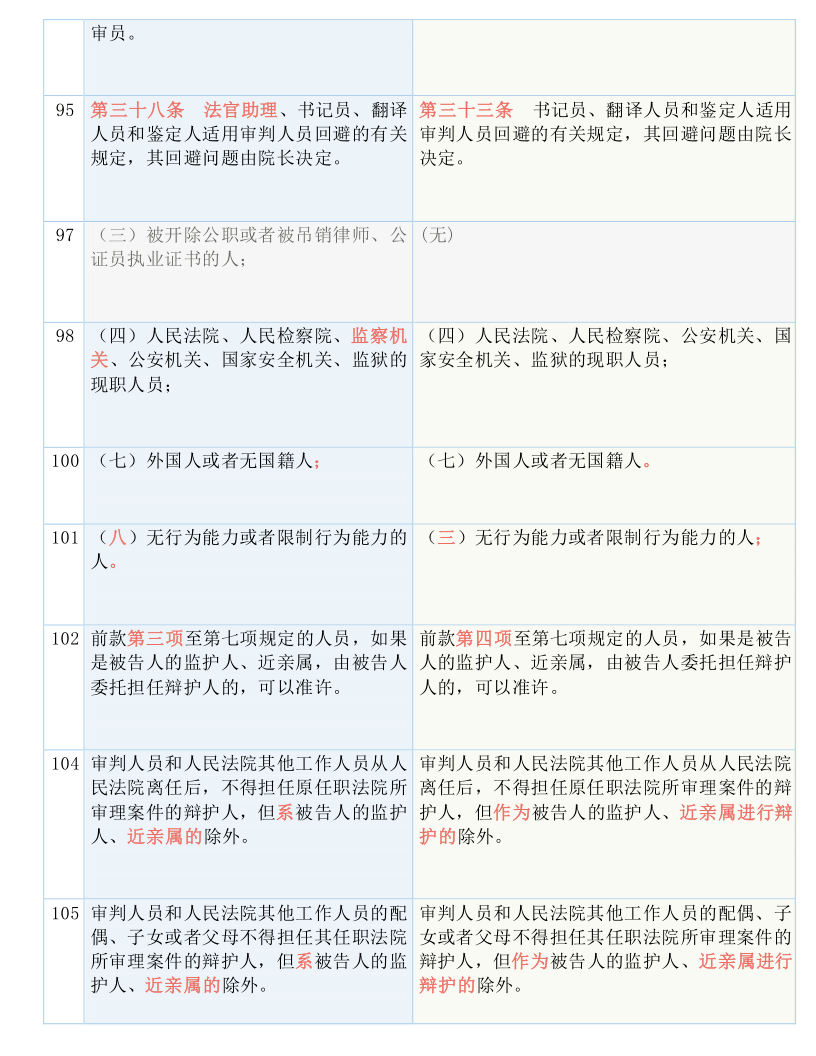 |  | 审员。 |  |
|---|---|---|
| 95 | 第三十八条　法官助理、书记员、翻译人员和鉴定人适用审判人员回避的有关规定，其回避问题由院长决定。 | 第三十三条　书记员、翻译人员和鉴定人适用审判人员回避的有关规定，其回避问题由院长决定。 |
| 97 | （三）被开除公职或者被吊销律师、公证员执业证书的人； | (无) |
| 98 | （四）人民法院、人民检察院、监察机关、公安机关、国家安全机关、监狱的现职人员； | （四）人民法院、人民检察院、公安机关、国家安全机关、监狱的现职人员； |
| 100 | （七）外国人或者无国籍人； | （七）外国人或者无国籍人。 |
| 101 | （八）无行为能力或者限制行为能力的人。 | （三）无行为能力或者限制行为能力的人； |
| 102 | 前款第三项至第七项规定的人员，如果是被告人的监护人、近亲属，由被告人委托担任辩护人的，可以准许。 | 前款第四项至第七项规定的人员，如果是被告人的监护人、近亲属，由被告人委托担任辩护人的，可以准许。 |
| 104 | 审判人员和人民法院其他工作人员从人民法院离任后，不得担任原任职法院所审理案件的辩护人，但系被告人的监护人、近亲属的除外。 | 审判人员和人民法院其他工作人员从人民法院离任后，不得担任原任职法院所审理案件的辩护人，但作为被告人的监护人、近亲属进行辩护的除外。 |
| 105 | 审判人员和人民法院其他工作人员的配偶、子女或者父母不得担任其任职法院所审理案件的辩护人，但系被告人的监护人、近亲属的除外。 | 审判人员和人民法院其他工作人员的配偶、子女或者父母不得担任其任职法院所审理案件的辩护人，但作为被告人的监护人、近亲属进行辩护的除外。 |